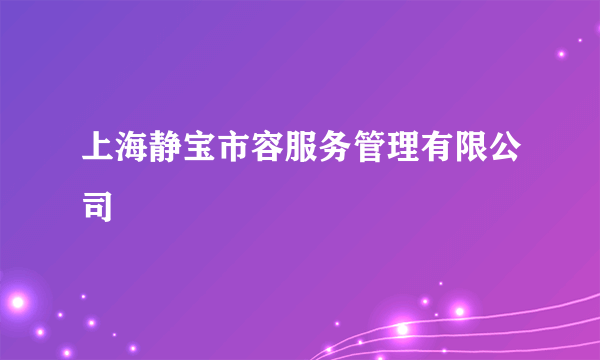 上海静宝市容服务管理有限公司